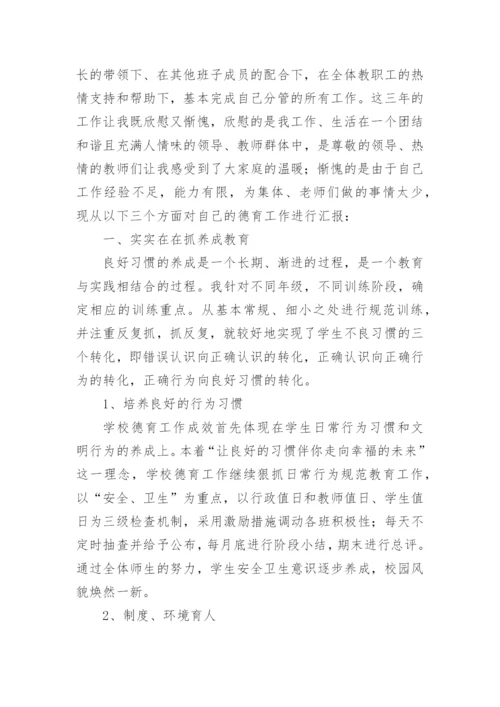 长的带领下、在其他班子成员的配合下，在全体教职工的热情支持和帮助下，基本完成自己分管的所有工作。这三年的工作让我既欣慰又惭愧，欣慰的是我工作、生活在一个团结和谐且充满人情味的领导、教师群体中，是尊敬的领导、热情的教师们让我感受到了大家庭的温暖；惭愧的是由于自己工作经验不足，能力有限，为集体、老师们做的事情太少，现从以下三个方面对自己的德育工作进行汇报：

一、实实在在抓养成教育

良好习惯的养成是一个长期、渐进的过程，是一个教育与实践相结合的过程。我针对不同年级，不同训练阶段，确定相应的训练重点。从基本常规、细小之处进行规范训练，并注重反复抓，抓反复，就较好地实现了学生不良习惯的三个转化，即错误认识向正确认识的转化，正确认识向正确行为的转化，正确行为向良好习惯的转化。

1、培养良好的行为习惯

学校德育工作成效首先体现在学生日常行为习惯和文明行为的养成上。本着“让良好的习惯伴你走向幸福的未来”这一理念，学校德育工作继续狠抓日常行为规范教育工作，以“安全、卫生”为重点，以行政值日和教师值日、学生值日为三级检查机制，采用激励措施调动各班积极性；每天不定时抽查并给予公布，每月底进行阶段小结，期末进行总评。通过全体师生的努力，学生安全卫生意识逐步养成，校园风貌焕然一新。

2、制度、环境育人